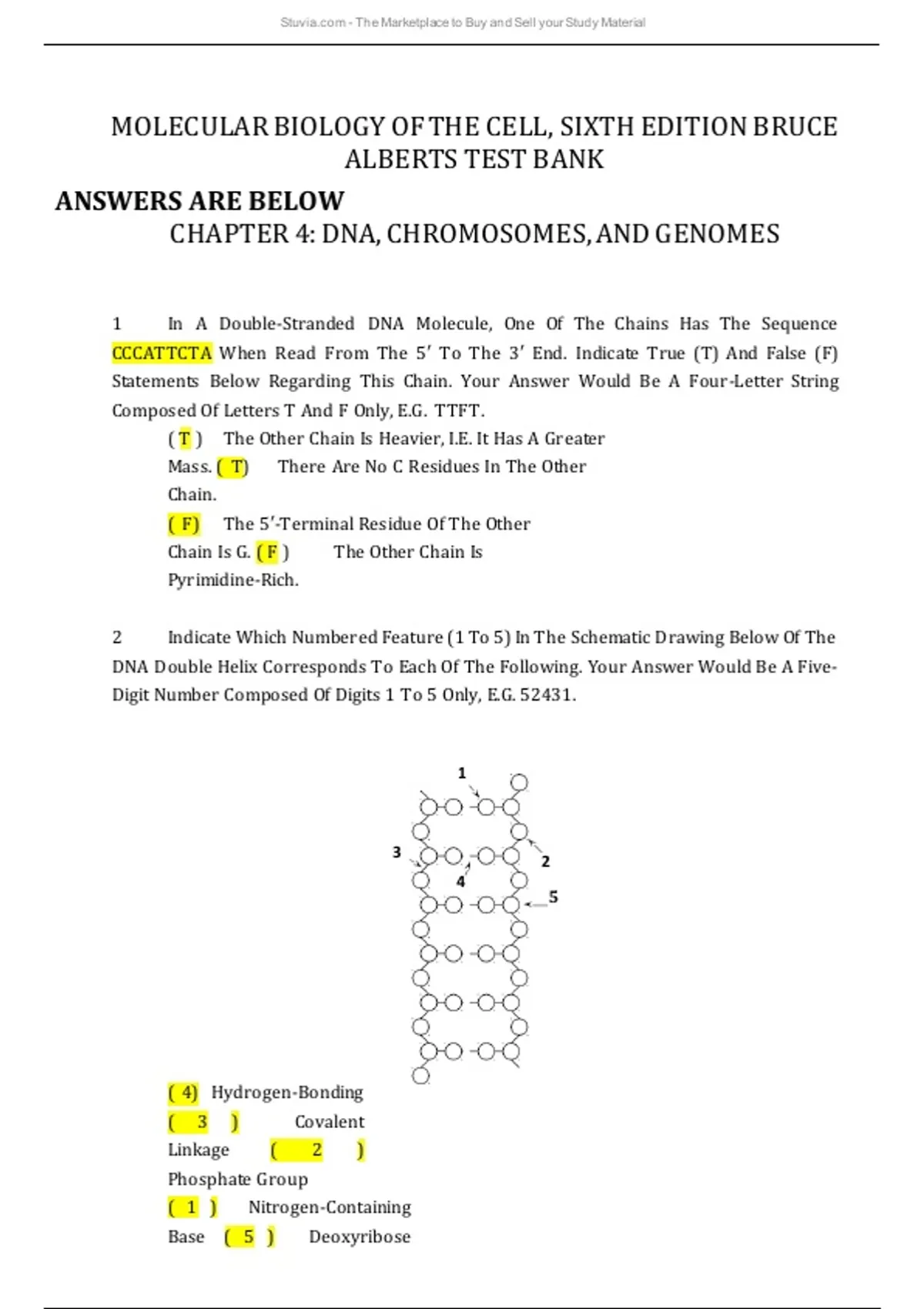 Stuvia.com - The Marketplace to Buy and Sell your Study Material

MOLECULAR BIOLOGY OF THE CELL, SIXTH EDITION BRUCE ALBERTS TEST BANK

ANSWERS ARE BELOW

CHAPTER 4: DNA, CHROMOSOMES, AND GENOMES

1 In A Double-Stranded DNA Molecule, One Of The Chains Has The Sequence CCCATTCTA When Read From The 5′ To The 3′ End. Indicate True (T) And False (F) Statements Below Regarding This Chain. Your Answer Would Be A Four-Letter String Composed Of Letters T And F Only, E.G. TTFT.

( T ) The Other Chain Is Heavier, I.E. It Has A Greater Mass. ( T) There Are No C Residues In The Other Chain.

( F) The 5′-Terminal Residue Of The Other Chain Is G. ( F ) The Other Chain Is Pyrimidine-Rich.

2 Indicate Which Numbered Feature (1 To 5) In The Schematic Drawing Below Of The DNA Double Helix Corresponds To Each Of The Following. Your Answer Would Be A Five-Digit Number Composed Of Digits 1 To 5 Only, E.G. 52431.

1
3
2
4
5

( 4) Hydrogen-Bonding
( 3 ) Covalent Linkage ( 2 ) Phosphate Group
( 1 ) Nitrogen-Containing Base ( 5 ) Deoxyribose